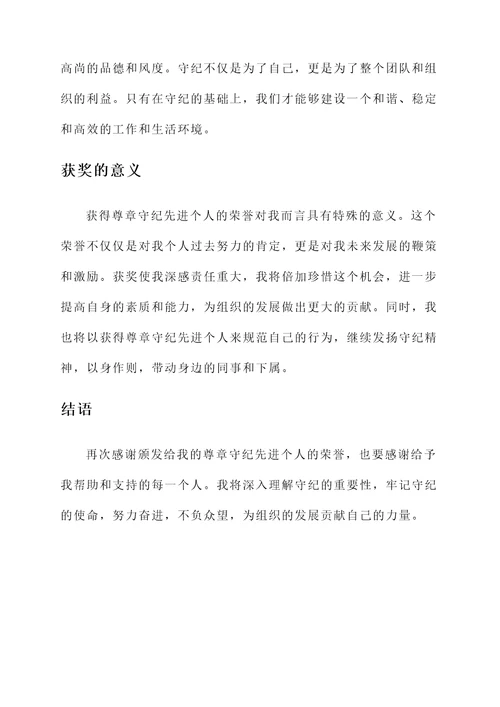 高尚的品德和风度。守纪不仅是为了自己，更是为了整个团队和组织的利益。只有在守纪的基础上，我们才能够建设一个和谐、稳定和高效的工作和生活环境。

获奖的意义

获得尊章守纪先进个人的荣誉对我而言具有特殊的意义。这个荣誉不仅仅是对我个人过去努力的肯定，更是对我未来发展的鞭策和激励。获奖使我深感责任重大，我将倍加珍惜这个机会，进一步提高自身的素质和能力，为组织的发展做出更大的贡献。同时，我也将以获得尊章守纪先进个人来规范自己的行为，继续发扬守纪精神，以身作则，带动身边的同事和下属。

结语

再次感谢颁发给我的尊章守纪先进个人的荣誉，也要感谢给予我帮助和支持的每一个人。我将深入理解守纪的重要性，牢记守纪的使命，努力奋进，不负众望，为组织的发展贡献自己的力量。